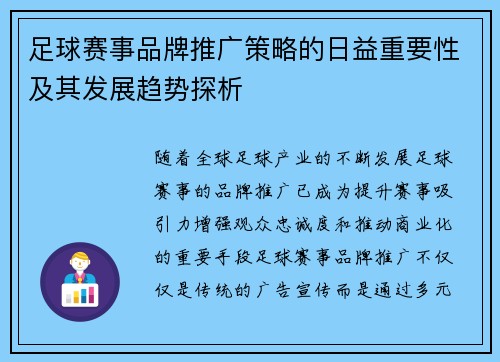 足球赛事品牌推广策略的日益重要性及其发展趋势探析

随着全球足球产业的不断发展足球赛事的品牌推广已成为提升赛事吸引力增强观众忠诚度和推动商业化的重要手段足球赛事品牌推广不仅仅是传统的广告宣传而是通过多元